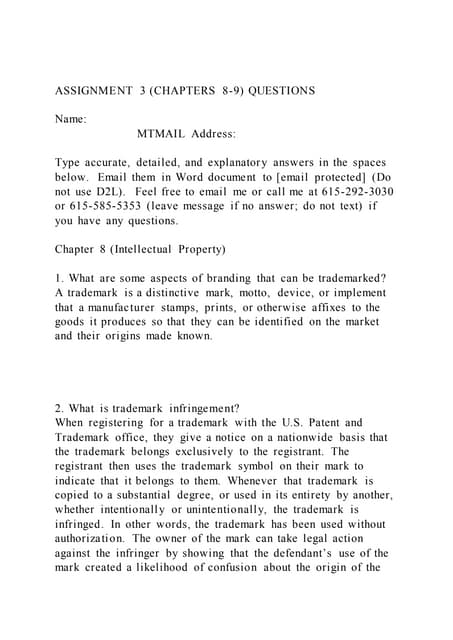 ASSIGNMENT 3 (CHAPTERS 8-9) QUESTIONS

Name:
MTMAIL Address:

Type accurate, detailed, and explanatory answers in the spaces below. Email them in Word document to [email protected] (Do not use D2L). Feel free to email me or call me at 615-292-3030 or 615-585-5353 (leave message if no answer; do not text) if you have any questions.

Chapter 8 (Intellectual Property)

1. What are some aspects of branding that can be trademarked?
A trademark is a distinctive mark, motto, device, or implement that a manufacturer stamps, prints, or otherwise affixes to the goods it produces so that they can be identified on the market and their origins made known.

2. What is trademark infringement?
When registering for a trademark with the U.S. Patent and Trademark office, they give a notice on a nationwide basis that the trademark belongs exclusively to the registrant. The registrant then uses the trademark symbol on their mark to indicate that it belongs to them. Whenever that trademark is copied to a substantial degree, or used in its entirety by another, whether intentionally or unintentionally, the trademark is infringed. In other words, the trademark has been used without authorization. The owner of the mark can take legal action against the infringer by showing that the defendant's use of the mark created a likelihood of confusion about the origin of the